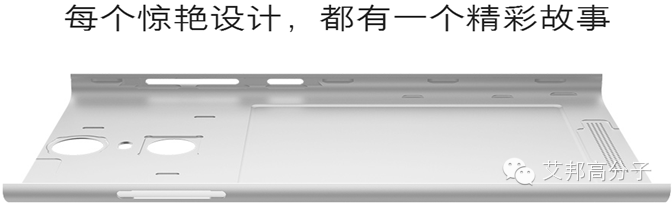 每个惊艳设计，都有一个精彩故事

艾邦高分子